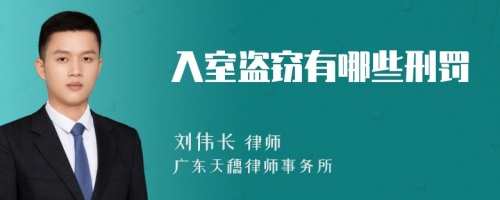 入室盗窃有哪些刑罚

刘伟长 律师
广东天穗律师事务所